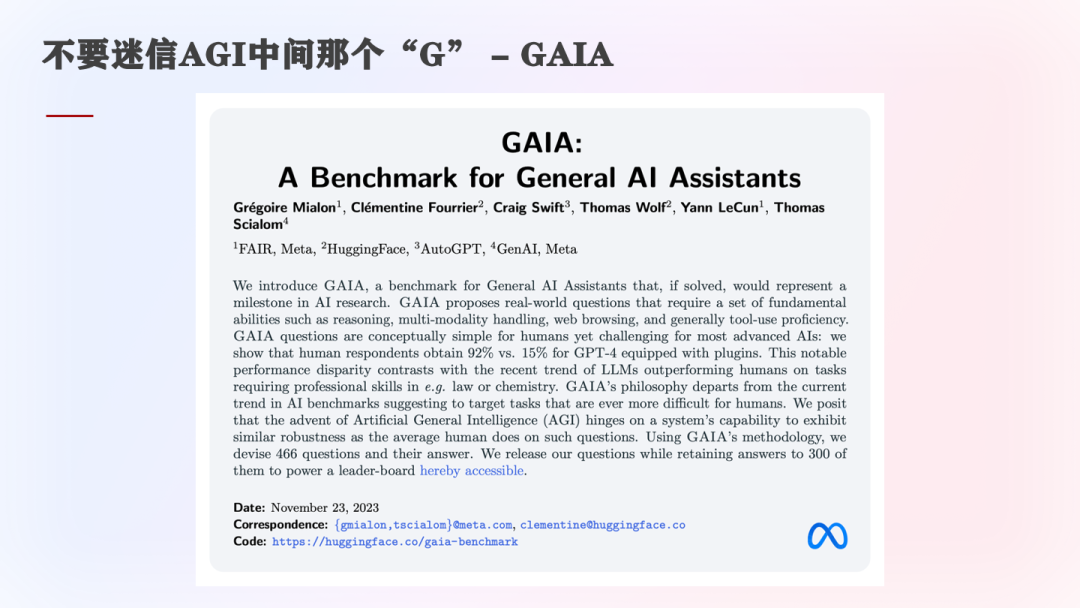 不要迷信AGI中间那个“G” – GAIA

GAIA:
A Benchmark for General AI Assistants

Grégoire Mialon$^1$, Clémentine Fourrier$^2$, Craig Swift$^3$, Thomas Wolf$^2$, Yann LeCun$^1$, Thomas Scialom$^4$

$^1$FAIR, Meta, $^2$HuggingFace, $^3$AutoGPT, $^4$GenAI, Meta

We introduce GAIA, a benchmark for General AI Assistants that, if solved, would represent a milestone in AI research. GAIA proposes real-world questions that require a set of fundamental abilities such as reasoning, multi-modality handling, web browsing, and generally tool-use proficiency. GAIA questions are conceptually simple for humans yet challenging for most advanced AIs: we show that human respondents obtain 92% vs. 15% for GPT-4 equipped with plugins. This notable performance disparity contrasts with the recent trend of LLMs outperforming humans on tasks requiring professional skills in e.g. law or chemistry. GAIA's philosophy departs from the current trend in AI benchmarks suggesting to target tasks that are ever more difficult for humans. We posit that the advent of Artificial General Intelligence (AGI) hinges on a system's capability to exhibit similar robustness as the average human does on such questions. Using GAIA's methodology, we devise 466 questions and their answer. We release our questions while retaining answers to 300 of them to power a leader-board hereby accessible.

Date: November 23, 2023
Correspondence: {gmialon,tscialom}@meta.com, clementine@huggingface.co
Code: https://huggingface.co/gaia-benchmark